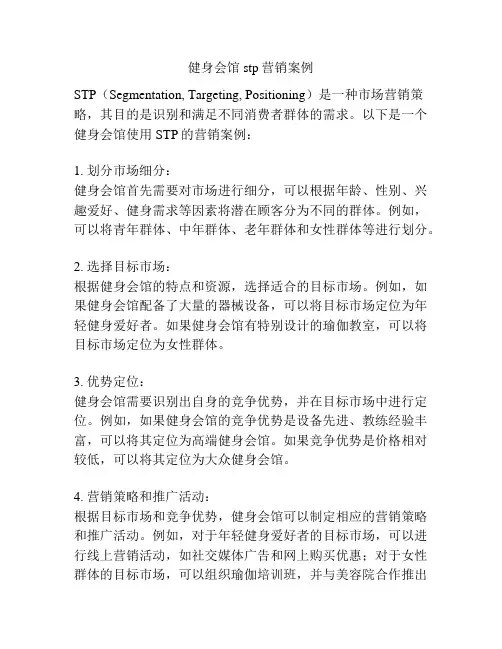 健身会馆 stp 营销案例

STP（Segmentation, Targeting, Positioning）是一种市场营销策略，其目的是识别和满足不同消费者群体的需求。以下是一个健身会馆使用 STP 的营销案例：

1. 划分市场细分：
健身会馆首先需要对市场进行细分，可以根据年龄、性别、兴趣爱好、健身需求等因素将潜在顾客分为不同的群体。例如，可以将青年群体、中年群体、老年群体和女性群体等进行划分。

2. 选择目标市场：
根据健身会馆的特点和资源，选择适合的目标市场。例如，如果健身会馆配备了大量的器械设备，可以将目标市场定位为年轻健身爱好者。如果健身会馆有特别设计的瑜伽教室，可以将目标市场定位为女性群体。

3. 优势定位：
健身会馆需要识别出自身的竞争优势，并在目标市场中进行定位。例如，如果健身会馆的竞争优势是设备先进、教练经验丰富，可以将其定位为高端健身会馆。如果竞争优势是价格相对较低，可以将其定位为大众健身会馆。

4. 营销策略和推广活动：
根据目标市场和竞争优势，健身会馆可以制定相应的营销策略和推广活动。例如，对于年轻健身爱好者的目标市场，可以进行线上营销活动，如社交媒体广告和网上购买优惠；对于女性群体的目标市场，可以组织瑜伽培训班，并与美容院合作推出